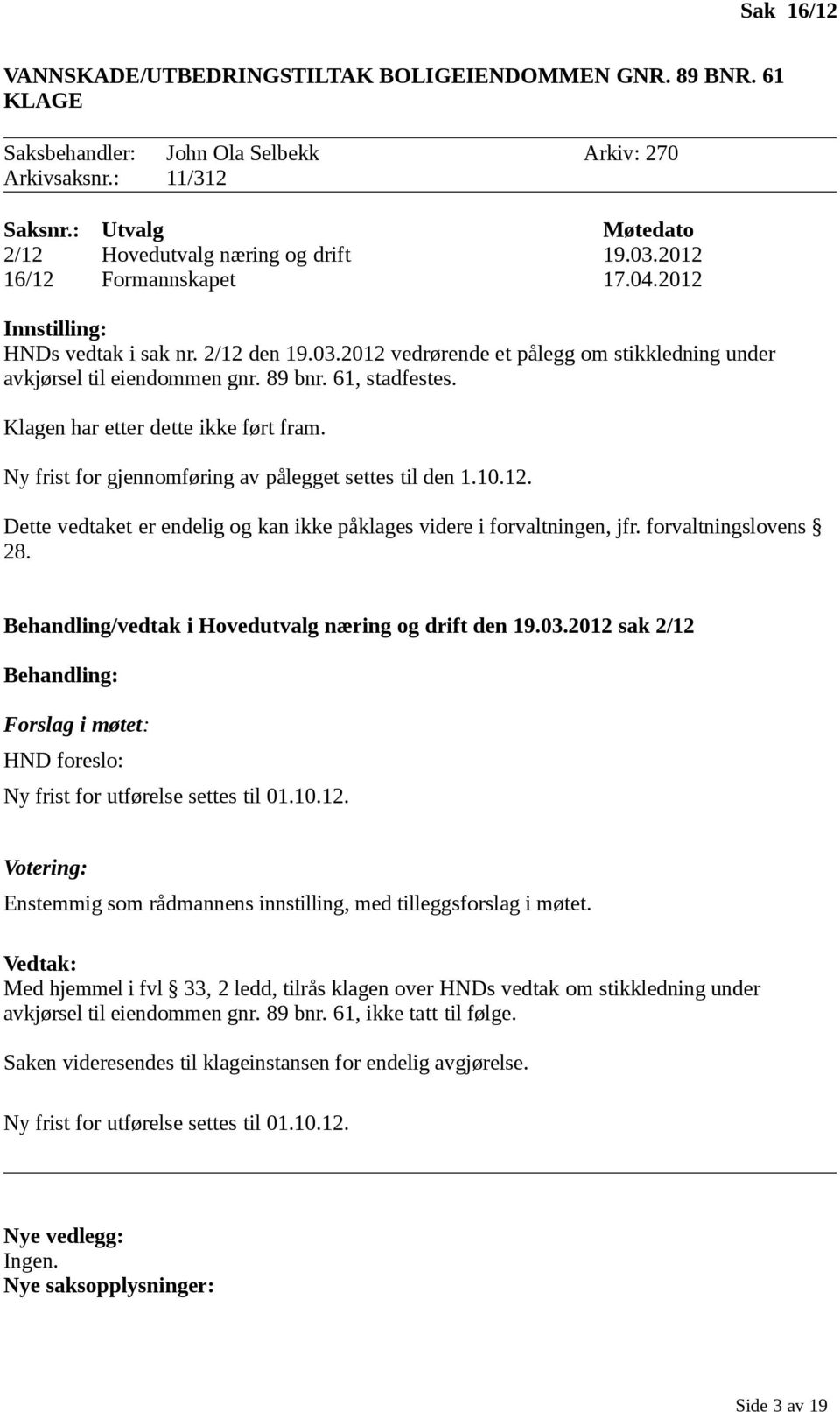 Sak 16/12

VANNSKADE/UTBEDRINGSTILTAK BOLIGEIENDOMMEN GNR. 89 BNR. 61 KLAGE

Saksbehandler: John Ola Selbekk Arkiv: 270
Arkivsaksnr.: 11/312

| Saksnr.: | Utvalg | Møtedato |
|---|---|---|
| 2/12 | Hovedutvalg næring og drift | 19.03.2012 |
| 16/12 | Formannskapet | 17.04.2012 |

Innstilling:
HNDs vedtak i sak nr. 2/12 den 19.03.2012 vedrørende et pålegg om stikkledning under avkjørsel til eiendommen gnr. 89 bnr. 61, stadfestes.

Klagen har etter dette ikke ført fram.

Ny frist for gjennomføring av pålegget settes til den 1.10.12.

Dette vedtaket er endelig og kan ikke påklages videre i forvaltningen, jfr. forvaltningslovens § 28.

Behandling/vedtak i Hovedutvalg næring og drift den 19.03.2012 sak 2/12

Behandling:

Forslag i møtet:

HND foreslo:

Ny frist for utførelse settes til 01.10.12.

Votering:

Enstemmig som rådmannens innstilling, med tilleggsforslag i møtet.

Vedtak:
Med hjemmel i fvl § 33, 2 ledd, tilrås klagen over HNDs vedtak om stikkledning under avkjørsel til eiendommen gnr. 89 bnr. 61, ikke tatt til følge.

Saken videresendes til klageinstansen for endelig avgjørelse.

Ny frist for utførelse settes til 01.10.12.

Nye vedlegg:
Ingen.
Nye saksopplysninger:

Side 3 av 19